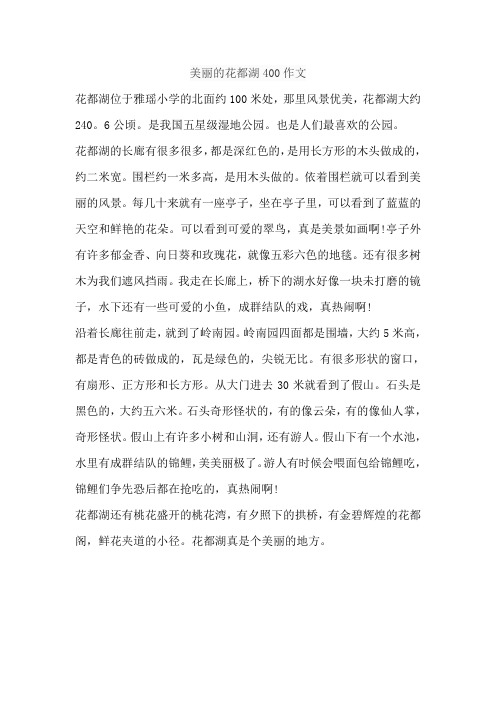 美丽的花都湖 400 作文

花都湖位于雅瑶小学的北面约 100 米处，那里风景优美，花都湖大约 240。6 公顷。是我国五星级湿地公园。也是人们最喜欢的公园。

花都湖的长廊有很多很多，都是深红色的，是用长方形的木头做成的，约二米宽。围栏约一米多高，是用木头做的。依着围栏就可以看到美丽的风景。每几十来就有一座亭子，坐在亭子里，可以看到了蓝蓝的天空和鲜艳的花朵。可以看到可爱的翠鸟，真是美景如画啊!亭子外有许多郁金香、向日葵和玫瑰花，就像五彩六色的地毯。还有很多树木为我们遮风挡雨。我走在长廊上，桥下的湖水好像一块未打磨的镜子，水下还有一些可爱的小鱼，成群结队的戏，真热闹啊!

沿着长廊往前走，就到了岭南园。岭南园四面都是围墙，大约 5 米高，都是青色的砖做成的，瓦是绿色的，尖锐无比。有很多形状的窗口，有扇形、正方形和长方形。从大门进去 30 米就看到了假山。石头是黑色的，大约五六米。石头奇形怪状的，有的像云朵，有的像仙人掌，奇形怪状。假山上有许多小树和山洞，还有游人。假山下有一个水池，水里有成群结队的锦鲤，美美丽极了。游人有时候会喂面包给锦鲤吃，锦鲤们争先恐后都在抢吃的，真热闹啊!

花都湖还有桃花盛开的桃花湾，有夕照下的拱桥，有金碧辉煌的花都阁，鲜花夹道的小径。花都湖真是个美丽的地方。